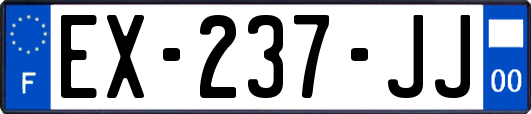 F
EX-237-JJ
00